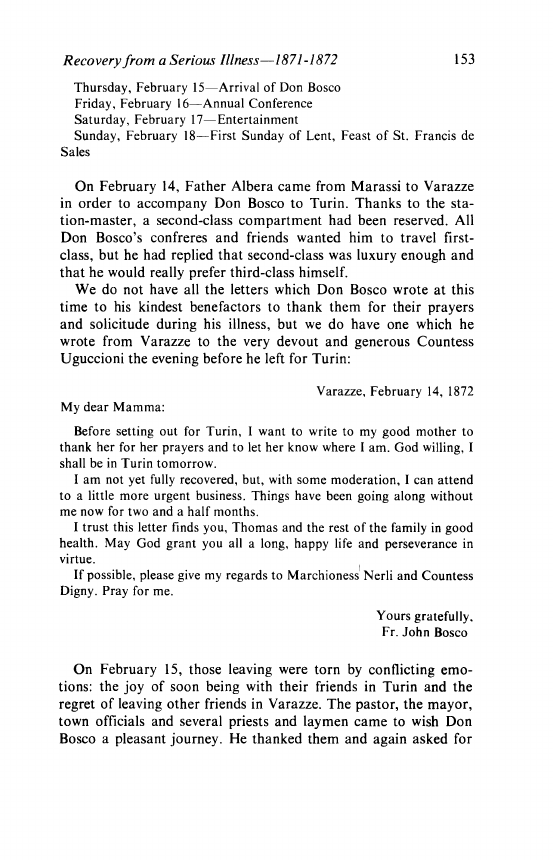 Recovery from a Serious Illness—1871-1872 153

Thursday, February 15—Arrival of Don Bosco
Friday, February 16—Annual Conference
Saturday, February 17—Entertainment
Sunday, February 18—First Sunday of Lent, Feast of St. Francis de Sales

On February 14, Father Albera came from Marassi to Varazze in order to accompany Don Bosco to Turin. Thanks to the station-master, a second-class compartment had been reserved. All Don Bosco's confreres and friends wanted him to travel first-class, but he had replied that second-class was luxury enough and that he would really prefer third-class himself.

We do not have all the letters which Don Bosco wrote at this time to his kindest benefactors to thank them for their prayers and solicitude during his illness, but we do have one which he wrote from Varazze to the very devout and generous Countess Uguccioni the evening before he left for Turin:

Varazze, February 14, 1872

My dear Mamma:

Before setting out for Turin, I want to write to my good mother to thank her for her prayers and to let her know where I am. God willing, I shall be in Turin tomorrow.

I am not yet fully recovered, but, with some moderation, I can attend to a little more urgent business. Things have been going along without me now for two and a half months.

I trust this letter finds you, Thomas and the rest of the family in good health. May God grant you all a long, happy life and perseverance in virtue.

If possible, please give my regards to Marchioness Nerli and Countess Digny. Pray for me.

Yours gratefully,
Fr. John Bosco

On February 15, those leaving were torn by conflicting emotions: the joy of soon being with their friends in Turin and the regret of leaving other friends in Varazze. The pastor, the mayor, town officials and several priests and laymen came to wish Don Bosco a pleasant journey. He thanked them and again asked for